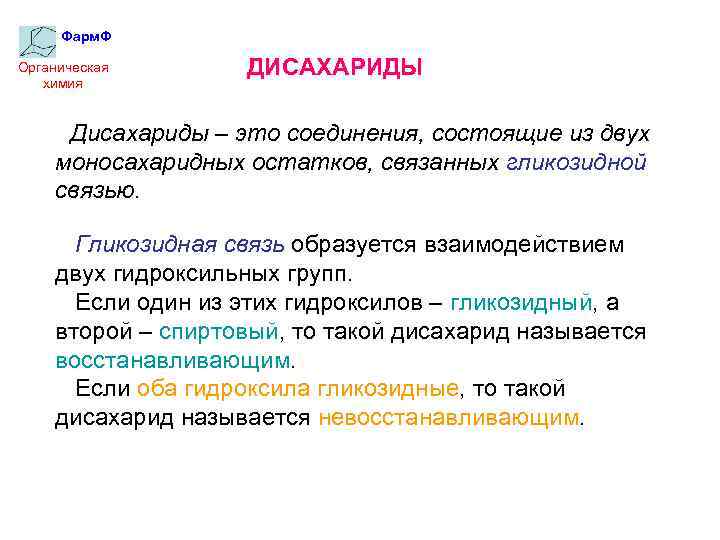 ФармФ
Органическая химия

ДИСАХАРИДЫ

Дисахариды – это соединения, состоящие из двух моносахаридных остатков, связанных гликозидной связью.

Гликозидная связь образуется взаимодействием двух гидроксильных групп.
Если один из этих гидроксилов – гликозидный, а второй – спиртовый, то такой дисахарид называется восстанавливающим.
Если оба гидроксила гликозидные, то такой дисахарид называется невосстанавливающим.